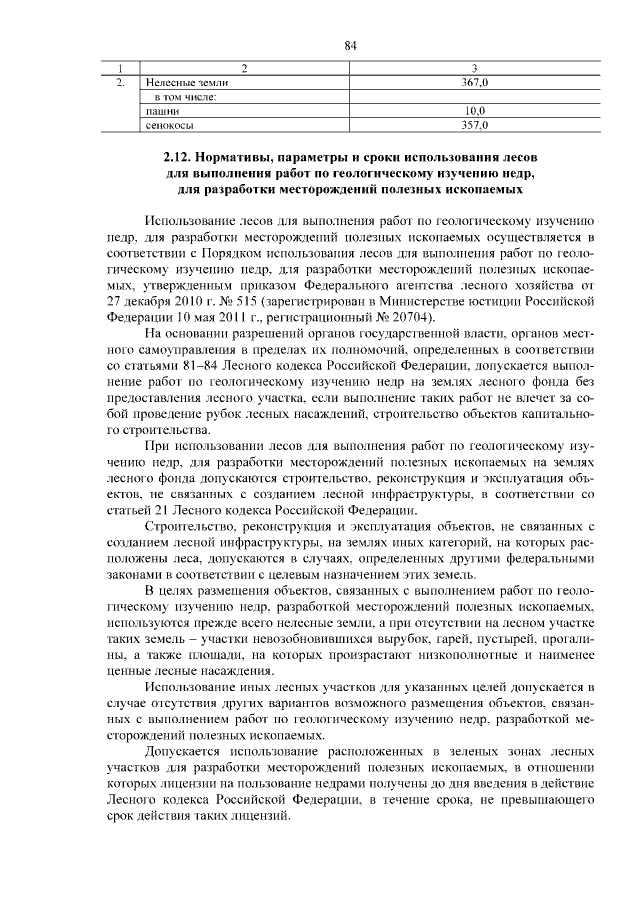 84

| 1 | 2 | 3 |
|---|---|---|
| 2. | Нелесные земли | 367,0 |
| | в том числе: | |
| | пашни | 10,0 |
| | сенокосы | 357,0 |

2.12. Нормативы, параметры и сроки использования лесов для выполнения работ по геологическому изучению недр, для разработки месторождений полезных ископаемых

Использование лесов для выполнения работ по геологическому изучению недр, для разработки месторождений полезных ископаемых осуществляется в соответствии с Порядком использования лесов для выполнения работ по геологическому изучению недр, для разработки месторождений полезных ископаемых, утвержденным приказом Федерального агентства лесного хозяйства от 27 декабря 2010 г. № 515 (зарегистрирован в Министерстве юстиции Российской Федерации 10 мая 2011 г., регистрационный № 20704).

На основании разрешений органов государственной власти, органов местного самоуправления в пределах их полномочий, определенных в соответствии со статьями 81–84 Лесного кодекса Российской Федерации, допускается выполнение работ по геологическому изучению недр на землях лесного фонда без предоставления лесного участка, если выполнение таких работ не влечет за собой проведение рубок лесных насаждений, строительство объектов капитального строительства.

При использовании лесов для выполнения работ по геологическому изучению недр, для разработки месторождений полезных ископаемых на землях лесного фонда допускаются строительство, реконструкция и эксплуатация объектов, не связанных с созданием лесной инфраструктуры, в соответствии со статьей 21 Лесного кодекса Российской Федерации.

Строительство, реконструкция и эксплуатация объектов, не связанных с созданием лесной инфраструктуры, на землях иных категорий, на которых расположены леса, допускаются в случаях, определенных другими федеральными законами в соответствии с целевым назначением этих земель.

В целях размещения объектов, связанных с выполнением работ по геологическому изучению недр, разработкой месторождений полезных ископаемых, используются прежде всего нелесные земли, а при отсутствии на лесном участке таких земель – участки невозобновившихся вырубок, гарей, пустырей, прогалины, а также площади, на которых произрастают низкополнотные и наименее ценные лесные насаждения.

Использование иных лесных участков для указанных целей допускается в случае отсутствия других вариантов возможного размещения объектов, связанных с выполнением работ по геологическому изучению недр, разработкой месторождений полезных ископаемых.

Допускается использование расположенных в зеленых зонах лесных участков для разработки месторождений полезных ископаемых, в отношении которых лицензии на пользование недрами получены до дня введения в действие Лесного кодекса Российской Федерации, в течение срока, не превышающего срок действия таких лицензий.